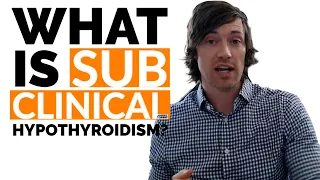 WHAT IS SUB CLINICAL HYPOTHYROIDISM?